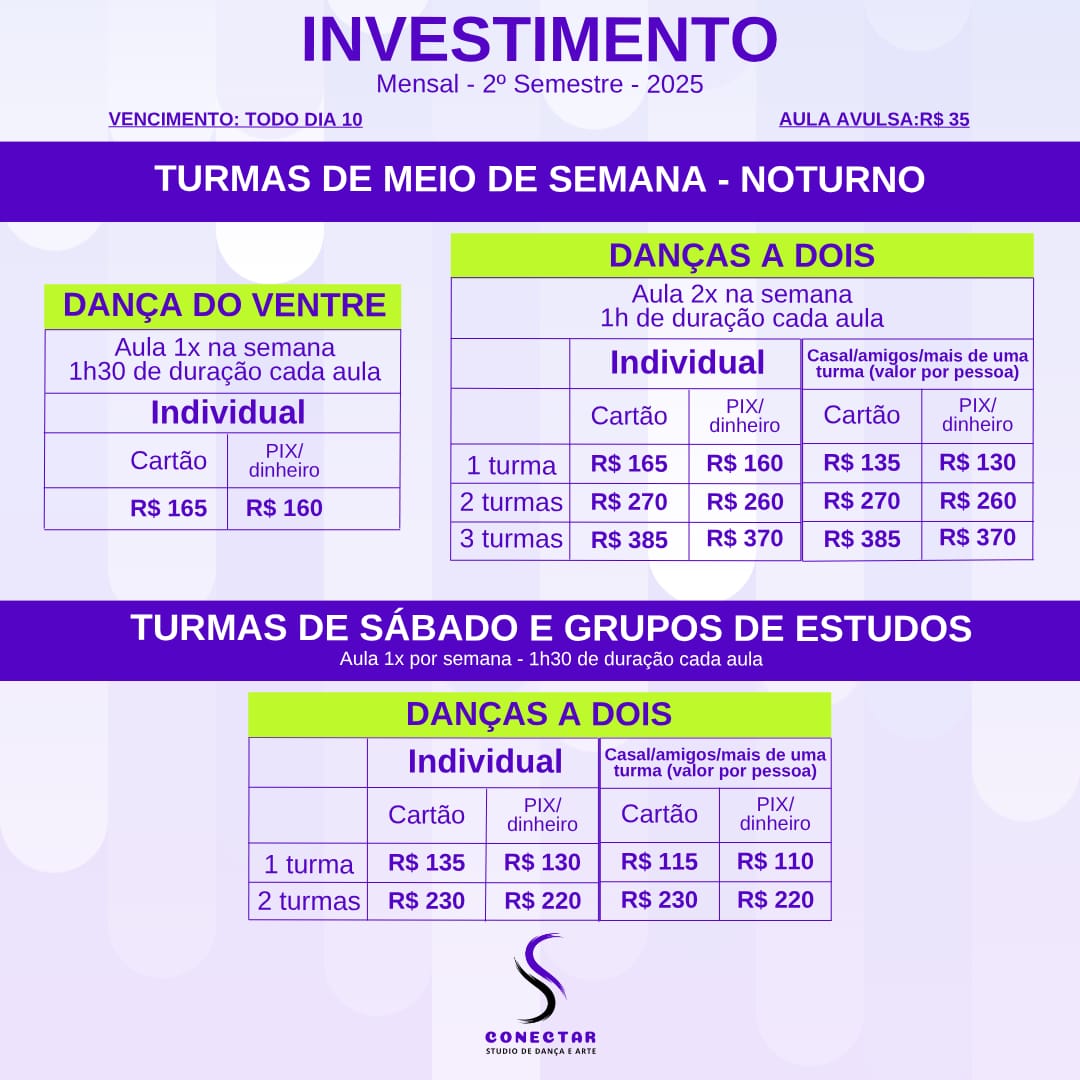 INVESTIMENTO
Mensal - 2º Semestre - 2025

VENCIMENTO: TODO DIA 10

AULA AVULSA:R$ 35

TURMAS DE MEIO DE SEMANA - NOTURNO

DANÇA DO VENTRE

Aula 1x na semana
1h30 de duração cada aula

Individual

| Cartão | PIX/ dinheiro |
|---|---|
| R$ 165 | R$ 160 |

DANÇAS A DOIS

Aula 2x na semana
1h de duração cada aula

| | Individual | | Casal/amigos/mais de uma turma (valor por pessoa) | |
|---|---|---|---|---|
| | Cartão | PIX/ dinheiro | Cartão | PIX/ dinheiro |
| 1 turma | R$ 165 | R$ 160 | R$ 135 | R$ 130 |
| 2 turmas | R$ 270 | R$ 260 | R$ 270 | R$ 260 |
| 3 turmas | R$ 385 | R$ 370 | R$ 385 | R$ 370 |

TURMAS DE SÁBADO E GRUPOS DE ESTUDOS
Aula 1x por semana - 1h30 de duração cada aula

DANÇAS A DOIS

| | Individual | | Casal/amigos/mais de uma turma (valor por pessoa) | |
|---|---|---|---|---|
| | Cartão | PIX/ dinheiro | Cartão | PIX/ dinheiro |
| 1 turma | R$ 135 | R$ 130 | R$ 115 | R$ 110 |
| 2 turmas | R$ 230 | R$ 220 | R$ 230 | R$ 220 |

CONECTAR
STUDIO DE DANÇA E ARTE